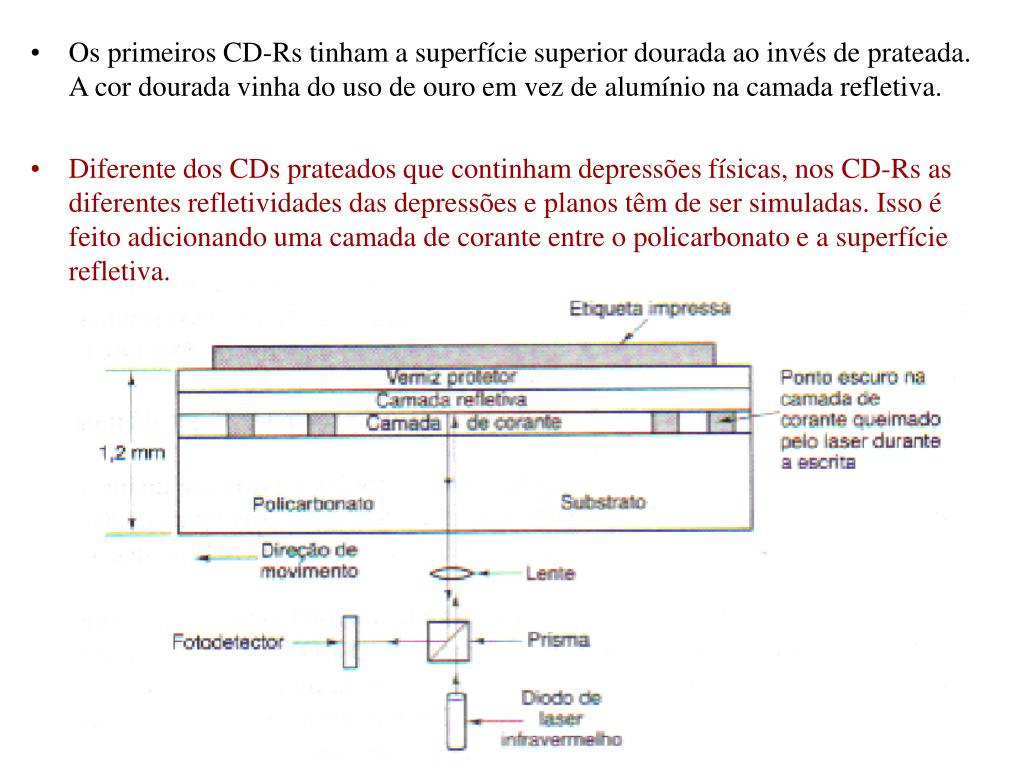 • Os primeiros CD-Rs tinham a superfície superior dourada ao invés de prateada. A cor dourada vinha do uso de ouro em vez de alumínio na camada refletiva.

• Diferente dos CDs prateados que continham depressões físicas, nos CD-Rs as diferentes refletividades das depressões e planos têm de ser simuladas. Isso é feito adicionando uma camada de corante entre o policarbonato e a superfície refletiva.

Etiqueta impressa

Verniz protetor

Camada refletiva

Camada de corante

Ponto escuro na camada de corante queimado pelo laser durante a escrita

1,2 mm

Policarbonato

Substrato

Direção de movimento

Lente

Fotodetector

Prisma

Diodo de laser infravermelho